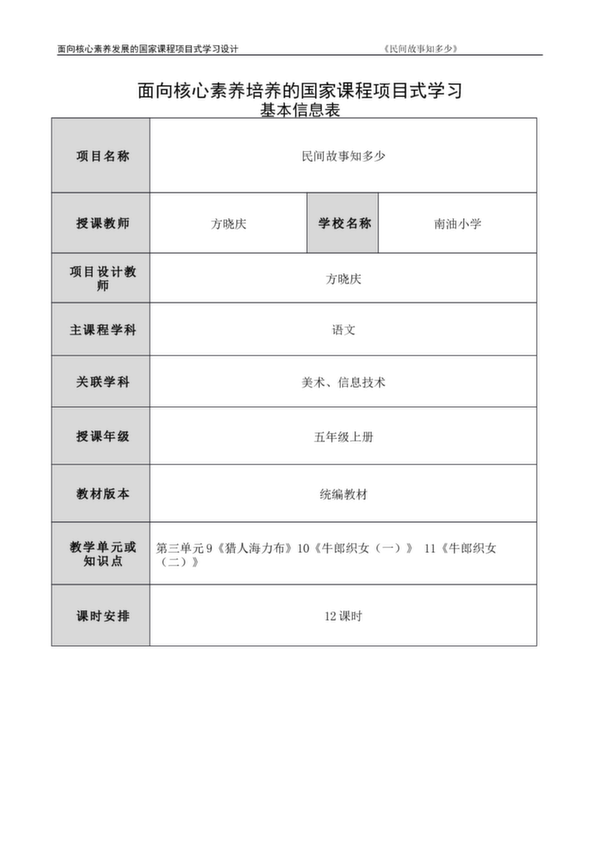 面向核心素养发展的国家课程项目式学习设计　　《民间故事知多少》

面向核心素养培养的国家课程项目式学习
基本信息表

| 项目名称 | 民间故事知多少 | | |
|---|---|---|---|
| 授课教师 | 方晓庆 | 学校名称 | 南油小学 |
| 项目设计教师 | 方晓庆 | | |
| 主课程学科 | 语文 | | |
| 关联学科 | 美术、信息技术 | | |
| 授课年级 | 五年级上册 | | |
| 教材版本 | 统编教材 | | |
| 教学单元或知识点 | 第三单元 9《猎人海力布》10《牛郎织女（一）》 11《牛郎织女（二）》 | | |
| 课时安排 | 12 课时 | | |